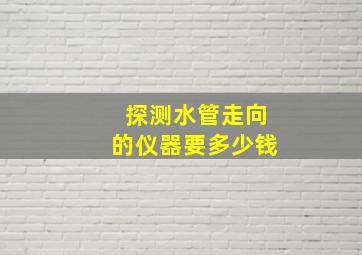 探测水管走向
的仪器要多少钱